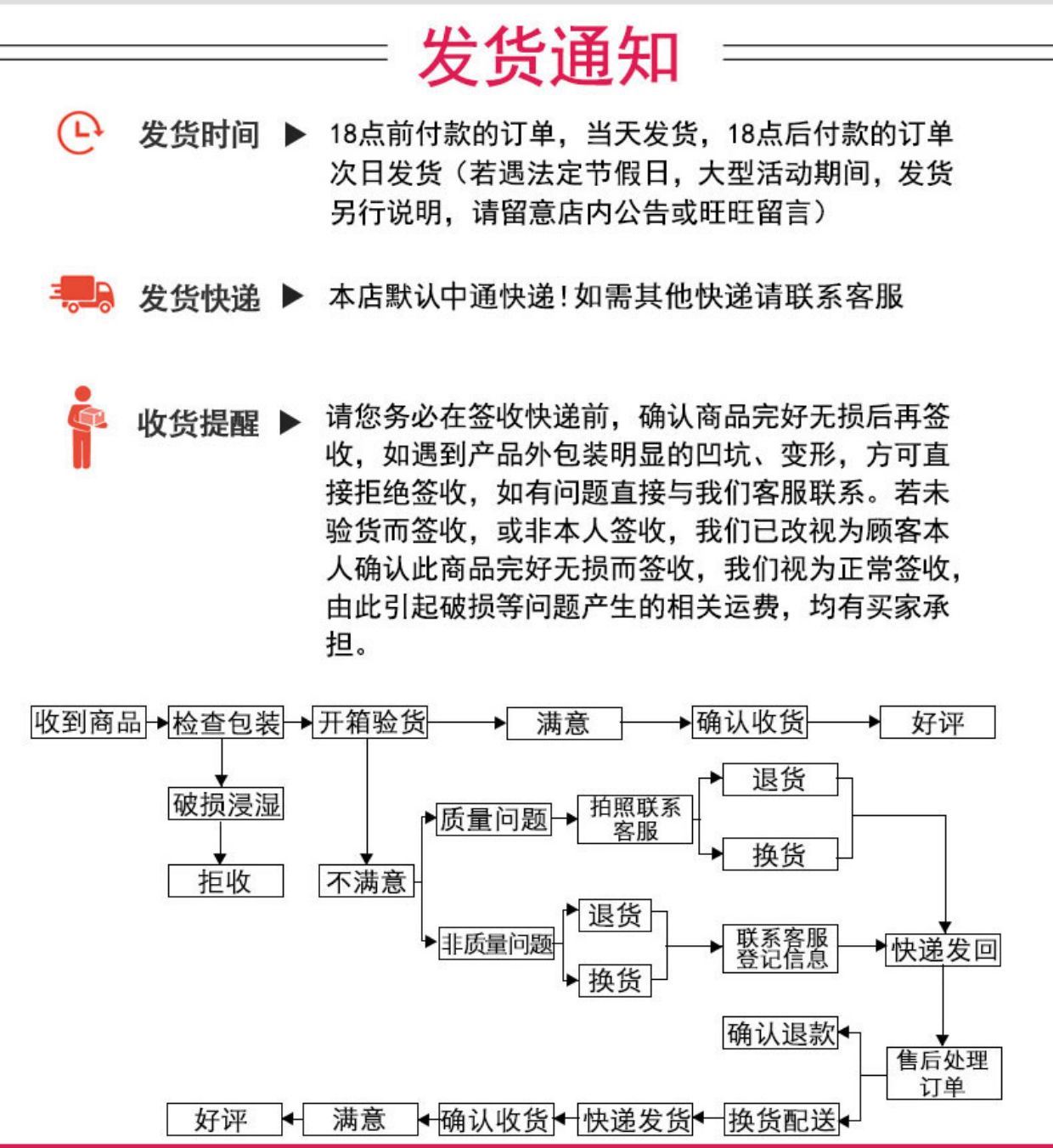 发货通知

发货时间 ▶ 18点前付款的订单，当天发货，18点后付款的订单次日发货（若遇法定节假日，大型活动期间，发货另行说明，请留意店内公告或旺旺留言）

发货快递 ▶ 本店默认中通快递！如需其他快递请联系客服

收货提醒 ▶ 请您务必在签收快递前，确认商品完好无损后再签收，如遇到产品外包装明显的凹坑、变形，方可直接拒绝签收，如有问题直接与我们客服联系。若未验货而签收，或非本人签收，我们已改视为顾客本人确认此商品完好无损而签收，我们视为正常签收，由此引起破损等问题产生的相关运费，均有买家承担。

收到商品
检查包装
开箱验货
满意
确认收货
好评
破损浸湿
拒收
不满意
质量问题
拍照联系客服
退货
换货
非质量问题
退货
换货
联系客服登记信息
快递发回
售后处理订单
确认退款
换货配送
快递发货
确认收货
满意
好评